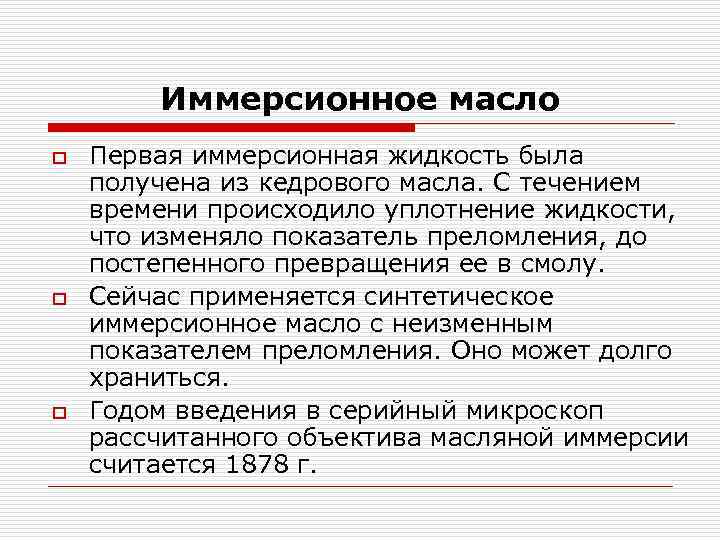 Иммерсионное масло

Первая иммерсионная жидкость была получена из кедрового масла. С течением времени происходило уплотнение жидкости, что изменяло показатель преломления, до постепенного превращения ее в смолу.

Сейчас применяется синтетическое иммерсионное масло с неизменным показателем преломления. Оно может долго храниться.

Годом введения в серийный микроскоп рассчитанного объектива масляной иммерсии считается 1878 г.